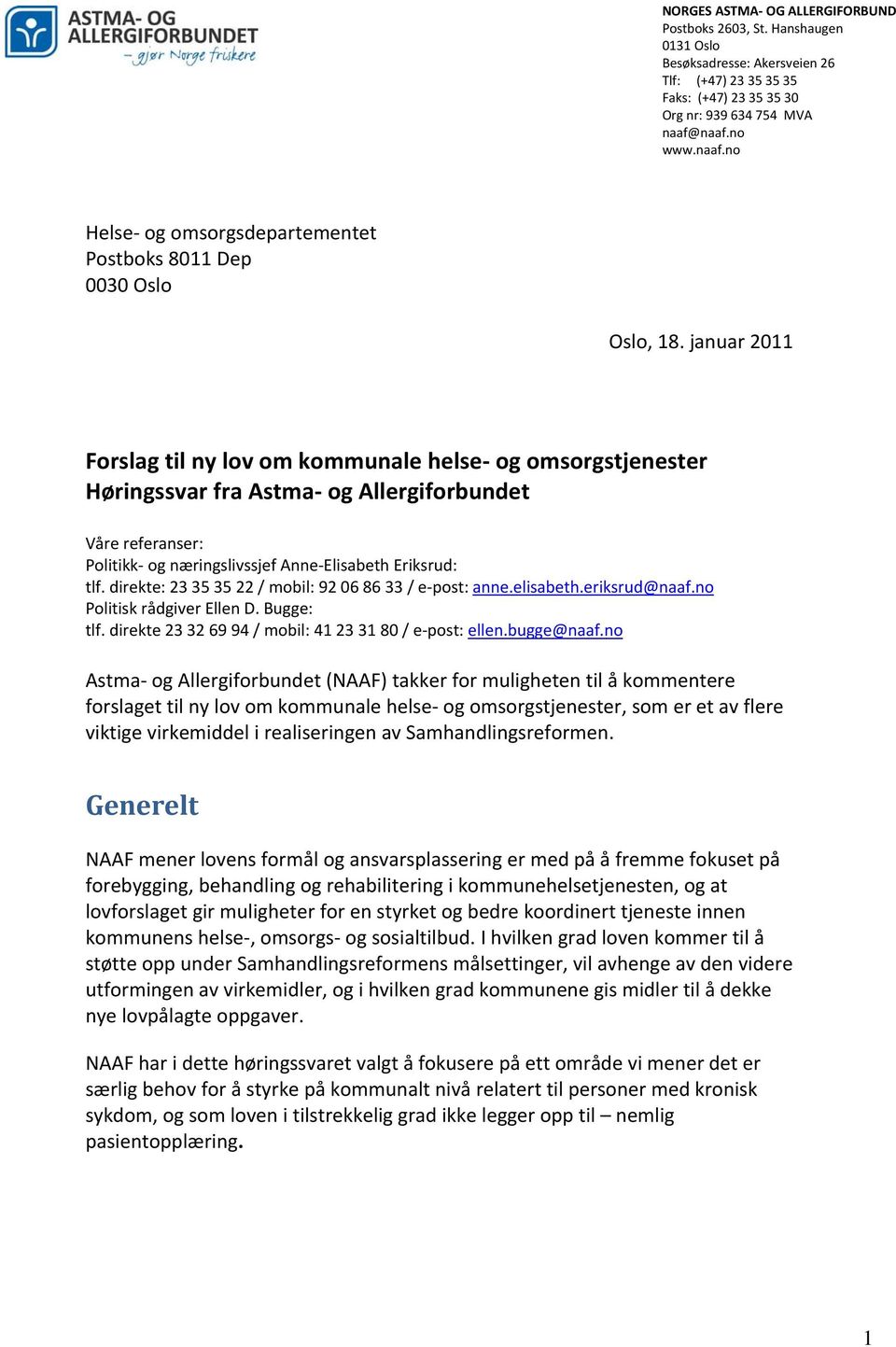 ASTMA- OG ALLERGIFORBUNDET
– gjør Norge friskere

NORGES ASTMA- OG ALLERGIFORBUND
Postboks 2603, St. Hanshaugen
0131 Oslo
Besøksadresse: Akersveien 26
Tlf: (+47) 23 35 35 35
Faks: (+47) 23 35 35 30
Org nr: 939 634 754 MVA
naaf@naaf.no
www.naaf.no

Helse- og omsorgsdepartementet
Postboks 8011 Dep
0030 Oslo

Oslo, 18. januar 2011

Forslag til ny lov om kommunale helse- og omsorgstjenester
Høringssvar fra Astma- og Allergiforbundet

Våre referanser:
Politikk- og næringslivssjef Anne-Elisabeth Eriksrud:
tlf. direkte: 23 35 35 22 / mobil: 92 06 86 33 / e-post: anne.elisabeth.eriksrud@naaf.no
Politisk rådgiver Ellen D. Bugge:
tlf. direkte 23 32 69 94 / mobil: 41 23 31 80 / e-post: ellen.bugge@naaf.no

Astma- og Allergiforbundet (NAAF) takker for muligheten til å kommentere forslaget til ny lov om kommunale helse- og omsorgstjenester, som er et av flere viktige virkemiddel i realiseringen av Samhandlingsreformen.

Generelt

NAAF mener lovens formål og ansvarsplassering er med på å fremme fokuset på forebygging, behandling og rehabilitering i kommunehelsetjenesten, og at lovforslaget gir muligheter for en styrket og bedre koordinert tjeneste innen kommunens helse-, omsorgs- og sosialtilbud. I hvilken grad loven kommer til å støtte opp under Samhandlingsreformens målsettinger, vil avhenge av den videre utformingen av virkemidler, og i hvilken grad kommunene gis midler til å dekke nye lovpålagte oppgaver.

NAAF har i dette høringssvaret valgt å fokusere på ett område vi mener det er særlig behov for å styrke på kommunalt nivå relatert til personer med kronisk sykdom, og som loven i tilstrekkelig grad ikke legger opp til – nemlig pasientopplæring.

1